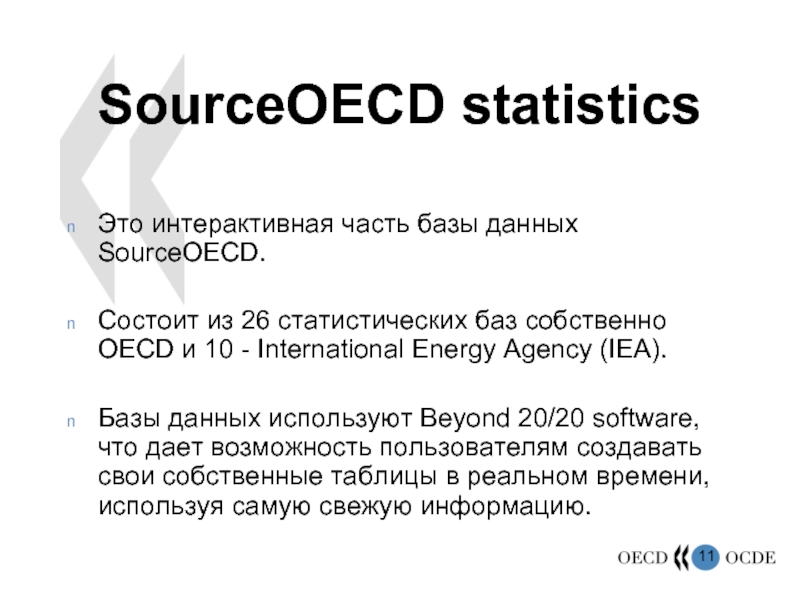 SourceOECD statistics

n Это интерактивная часть базы данных SourceOECD.

n Состоит из 26 статистических баз собственно OECD и 10 - International Energy Agency (IEA).

n Базы данных используют Beyond 20/20 software, что дает возможность пользователям создавать свои собственные таблицы в реальном времени, используя самую свежую информацию.

OECD 11 OCDE